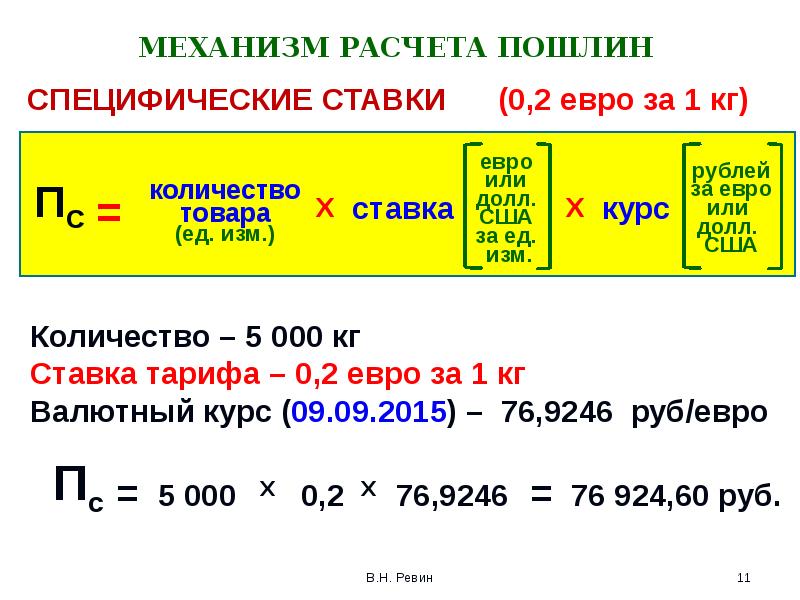 МЕХАНИЗМ РАСЧЕТА ПОШЛИН

СПЕЦИФИЧЕСКИЕ СТАВКИ (0,2 евро за 1 кг)

$П_С$ = количество товара (ед. изм.) х ставка [евро или долл. США за ед. изм.] х курс [рублей за евро или долл. США]

Количество – 5 000 кг
Ставка тарифа – 0,2 евро за 1 кг
Валютный курс (09.09.2015) – 76,9246 руб/евро

$П_с$ = 5 000 х 0,2 х 76,9246 = 76 924,60 руб.

В.Н. Ревин

11